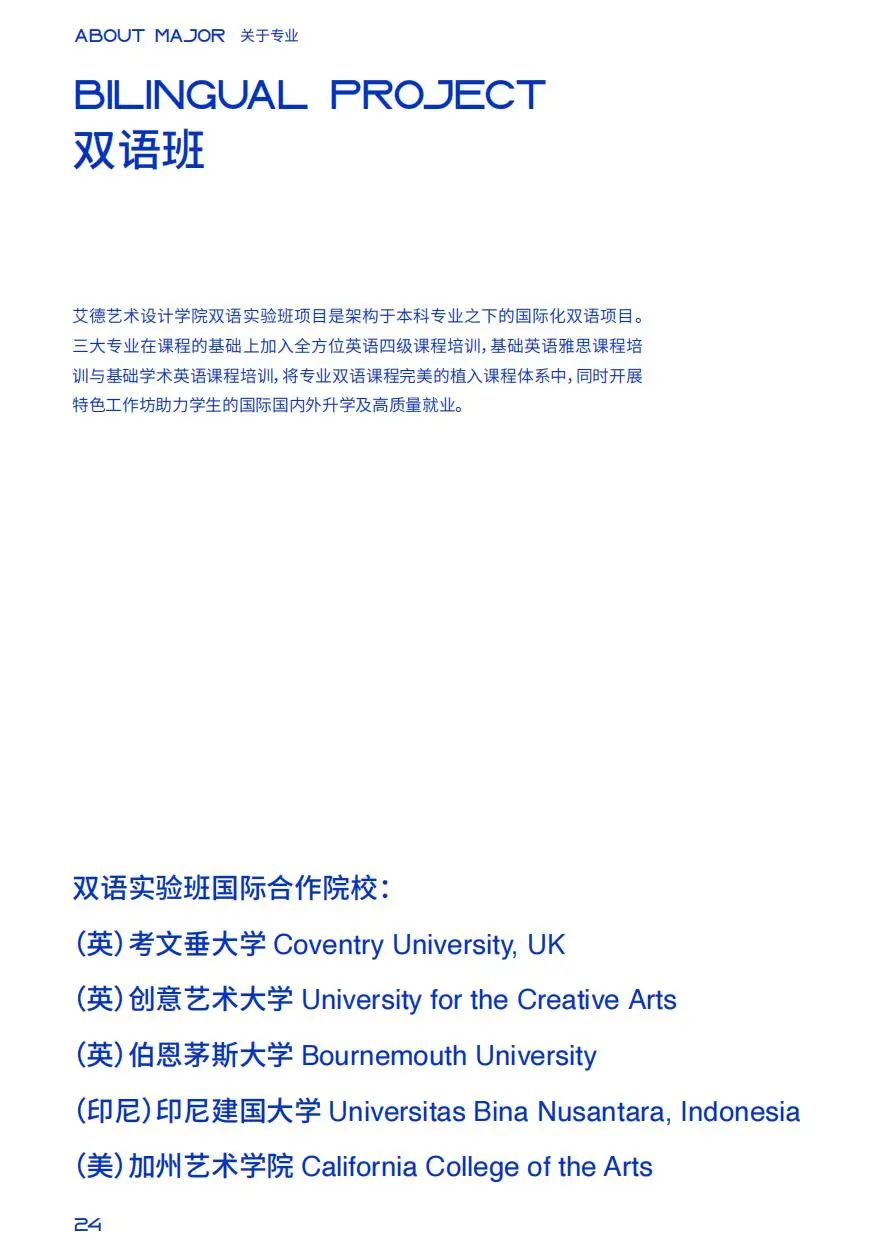 ABOUT MAJOR 关于专业

BILINGUAL PROJECT
双语班

艾德艺术设计学院双语实验班项目是架构于本科专业之下的国际化双语项目。三大专业在课程的基础上加入全方位英语四级课程培训，基础英语雅思课程培训与基础学术英语课程培训，将专业双语课程完美的植入课程体系中，同时开展特色工作坊助力学生的国际国内外升学及高质量就业。

双语实验班国际合作院校：
(英)考文垂大学 Coventry University, UK
(英)创意艺术大学 University for the Creative Arts
(英)伯恩茅斯大学 Bournemouth University
(印尼)印尼建国大学 Universitas Bina Nusantara, Indonesia
(美)加州艺术学院 California College of the Arts

24